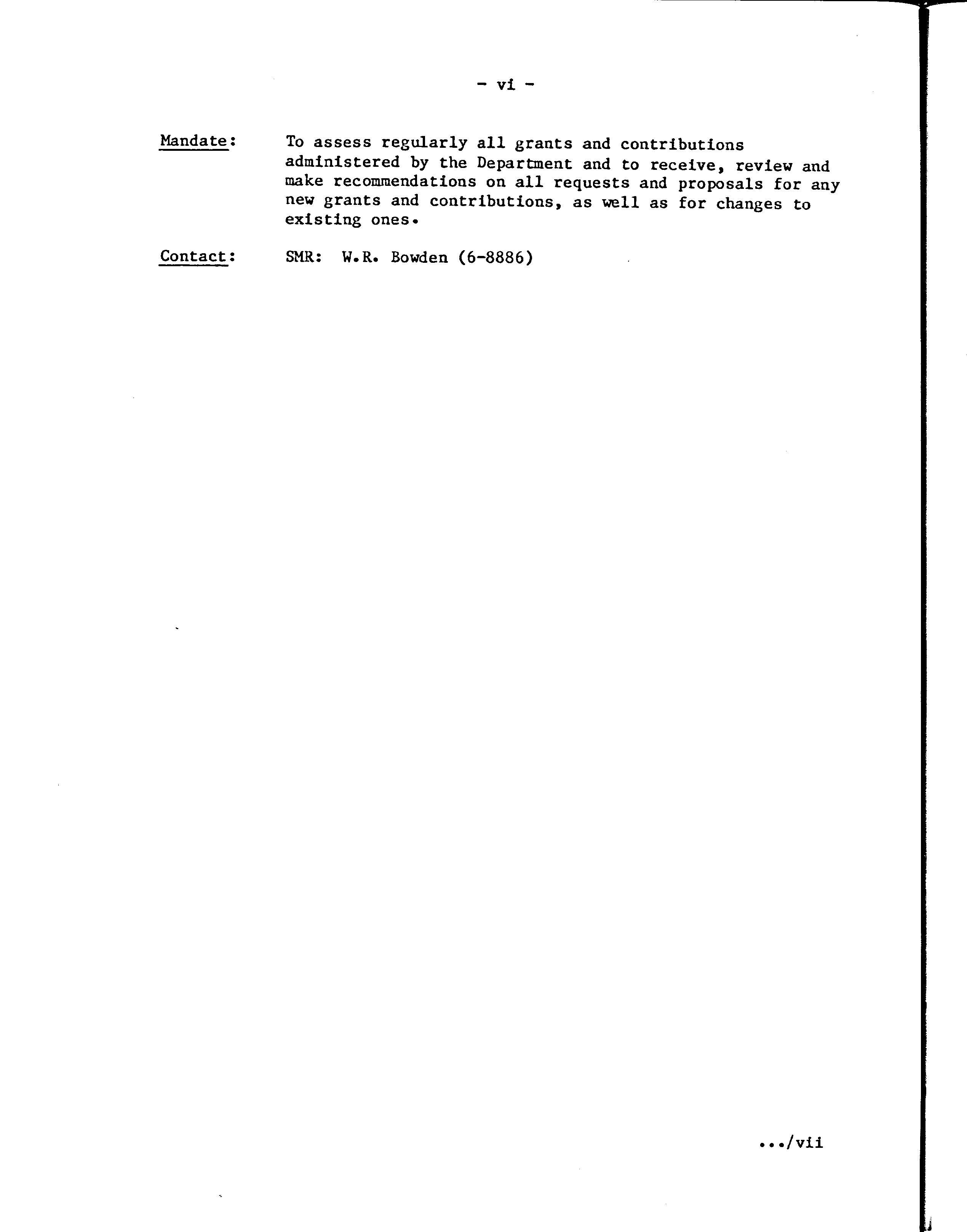 - vi -

Mandate: To assess regularly all grants and contributions administered by the Department and to receive, review and make recommendations on all requests and proposals for any new grants and contributions, as well as for changes to existing ones.

Contact: SMR: W.R. Bowden (6-8886)

.../vii